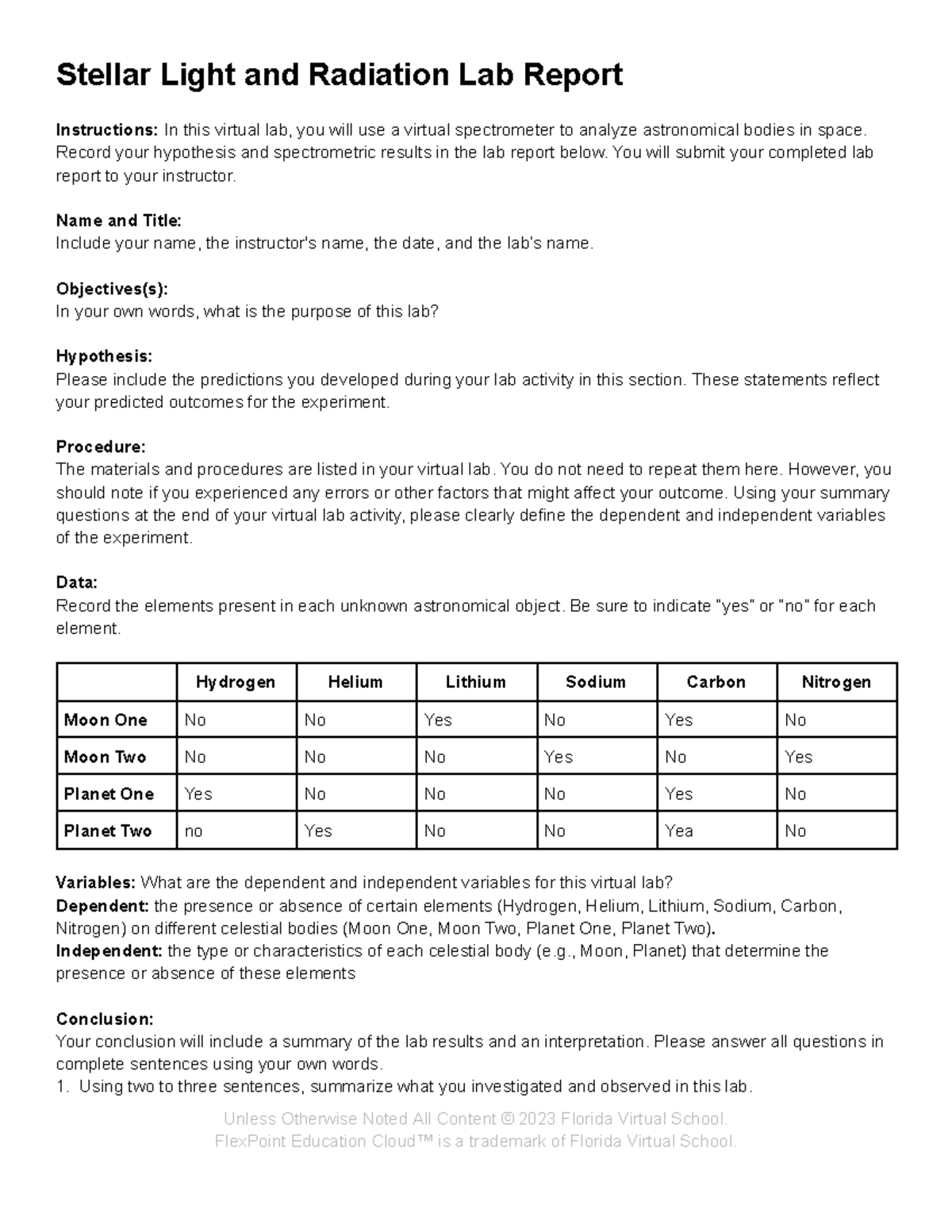 Stellar Light and Radiation Lab Report

Instructions: In this virtual lab, you will use a virtual spectrometer to analyze astronomical bodies in space. Record your hypothesis and spectrometric results in the lab report below. You will submit your completed lab report to your instructor.

Name and Title:
Include your name, the instructor's name, the date, and the lab's name.

Objectives(s):
In your own words, what is the purpose of this lab?

Hypothesis:
Please include the predictions you developed during your lab activity in this section. These statements reflect your predicted outcomes for the experiment.

Procedure:
The materials and procedures are listed in your virtual lab. You do not need to repeat them here. However, you should note if you experienced any errors or other factors that might affect your outcome. Using your summary questions at the end of your virtual lab activity, please clearly define the dependent and independent variables of the experiment.

Data:
Record the elements present in each unknown astronomical object. Be sure to indicate "yes" or "no" for each element.

| | Hydrogen | Helium | Lithium | Sodium | Carbon | Nitrogen |
|---|---|---|---|---|---|---|
| Moon One | No | No | Yes | No | Yes | No |
| Moon Two | No | No | No | Yes | No | Yes |
| Planet One | Yes | No | No | No | Yes | No |
| Planet Two | no | Yes | No | No | Yea | No |

Variables: What are the dependent and independent variables for this virtual lab?
Dependent: the presence or absence of certain elements (Hydrogen, Helium, Lithium, Sodium, Carbon, Nitrogen) on different celestial bodies (Moon One, Moon Two, Planet One, Planet Two).
Independent: the type or characteristics of each celestial body (e.g., Moon, Planet) that determine the presence or absence of these elements

Conclusion:
Your conclusion will include a summary of the lab results and an interpretation. Please answer all questions in complete sentences using your own words.
1. Using two to three sentences, summarize what you investigated and observed in this lab.

Unless Otherwise Noted All Content © 2023 Florida Virtual School.
FlexPoint Education Cloud™ is a trademark of Florida Virtual School.